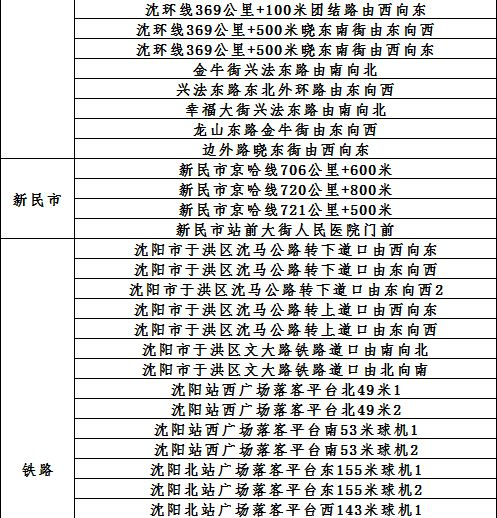 |  |  |
|---|---|
|  | 沈环线369公里+100米团结路由西向东 |
|  | 沈环线369公里+500米晓东南街由东向西 |
|  | 沈环线369公里+500米晓东南街由西向东 |
|  | 金牛街兴法东路由南向北 |
|  | 兴法东路东北外环路由东向西 |
|  | 幸福大街兴法东路由南向北 |
|  | 龙山东路金牛街由东向西 |
|  | 边外路晓东街由西向东 |
| 新民市 | 新民市京哈线706公里+600米 |
|  | 新民市京哈线720公里+800米 |
|  | 新民市京哈线721公里+500米 |
|  | 新民市站前大街人民医院门前 |
| 铁路 | 沈阳市于洪区沈马公路转下道口由西向东 |
|  | 沈阳市于洪区沈马公路转下道口由东向西 |
|  | 沈阳市于洪区沈马公路转下道口由东向西2 |
|  | 沈阳市于洪区沈马公路转上道口由西向东 |
|  | 沈阳市于洪区沈马公路转上道口由东向西 |
|  | 沈阳市于洪区文大路铁路道口由南向北 |
|  | 沈阳市于洪区文大路铁路道口由北向南 |
|  | 沈阳站西广场落客平台北49米1 |
|  | 沈阳站西广场落客平台北49米2 |
|  | 沈阳站西广场落客平台南53米球机1 |
|  | 沈阳站西广场落客平台南53米球机2 |
|  | 沈阳北站广场落客平台东155米球机1 |
|  | 沈阳北站广场落客平台东155米球机2 |
|  | 沈阳北站广场落客平台西143米球机1 |